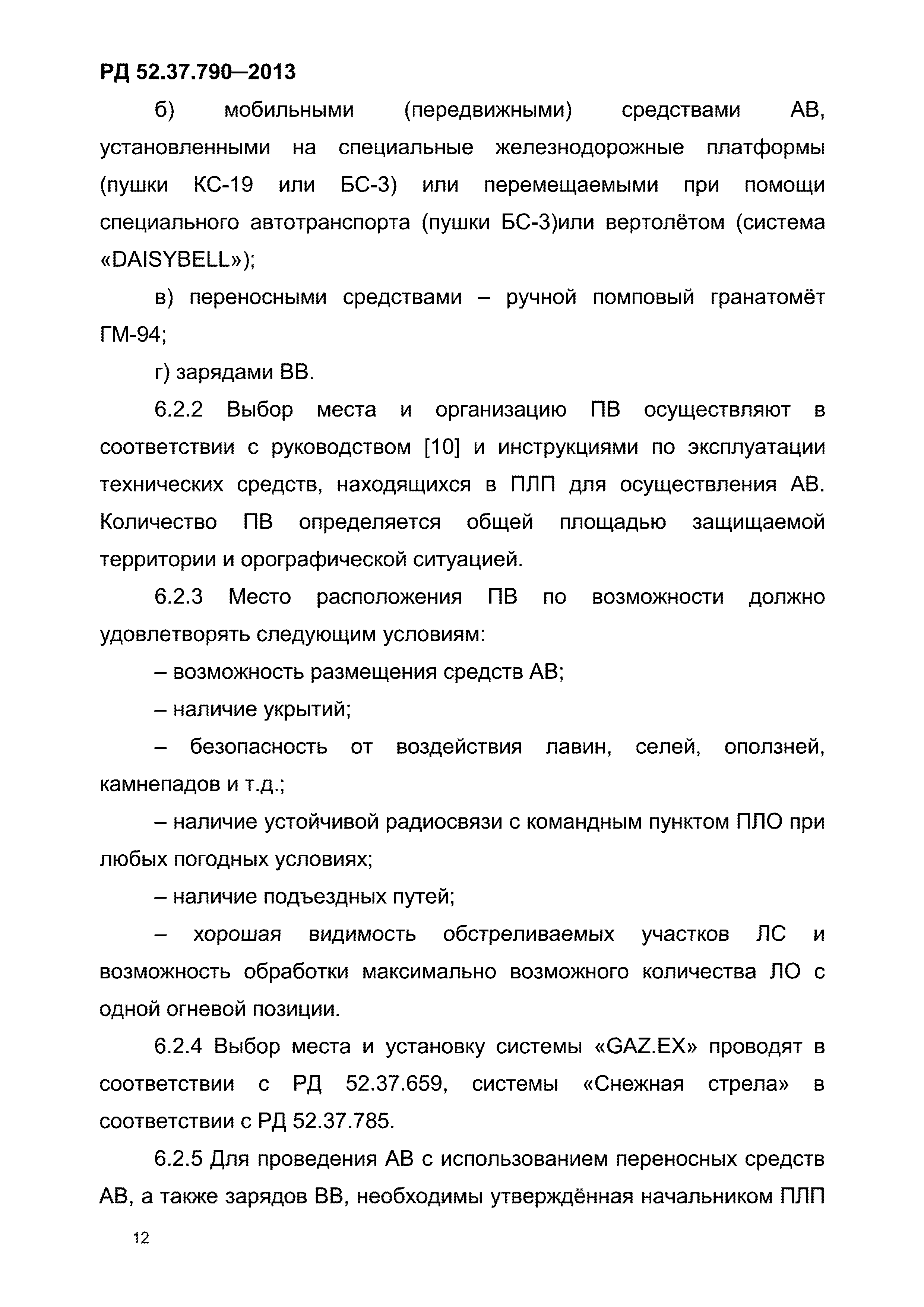 РД 52.37.790—2013

б) мобильными (передвижными) средствами АВ, установленными на специальные железнодорожные платформы (пушки КС-19 или БС-3) или перемещаемыми при помощи специального автотранспорта (пушки БС-3)или вертолётом (система «DAISYBELL»);

в) переносными средствами – ручной помповый гранатомёт ГМ-94;

г) зарядами ВВ.

6.2.2 Выбор места и организацию ПВ осуществляют в соответствии с руководством [10] и инструкциями по эксплуатации технических средств, находящихся в ПЛП для осуществления АВ. Количество ПВ определяется общей площадью защищаемой территории и орографической ситуацией.

6.2.3 Место расположения ПВ по возможности должно удовлетворять следующим условиям:

– возможность размещения средств АВ;

– наличие укрытий;

– безопасность от воздействия лавин, селей, оползней, камнепадов и т.д.;

– наличие устойчивой радиосвязи с командным пунктом ПЛО при любых погодных условиях;

– наличие подъездных путей;

– хорошая видимость обстреливаемых участков ЛС и возможность обработки максимально возможного количества ЛО с одной огневой позиции.

6.2.4 Выбор места и установку системы «GAZ.EX» проводят в соответствии с РД 52.37.659, системы «Снежная стрела» в соответствии с РД 52.37.785.

6.2.5 Для проведения АВ с использованием переносных средств АВ, а также зарядов ВВ, необходимы утверждённая начальником ПЛП

12